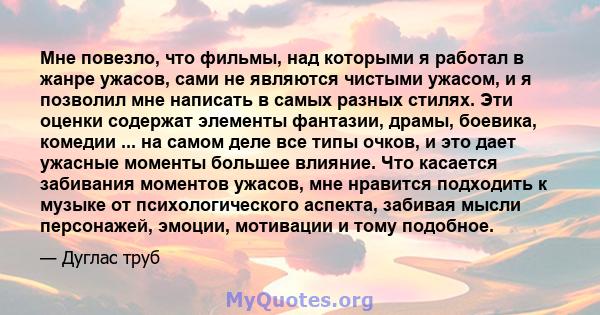 Мне повезло, что фильмы, над которыми я работал в жанре ужасов, сами не являются чистыми ужасом, и я позволил мне написать в самых разных стилях. Эти оценки содержат элементы фантазии, драмы, боевика, комедии ... на самом деле все типы очков, и это дает ужасные моменты большее влияние. Что касается забивания моментов ужасов, мне нравится подходить к музыке от психологического аспекта, забивая мысли персонажей, эмоции, мотивации и тому подобное.

— Дуглас труб

MyQuotes.org